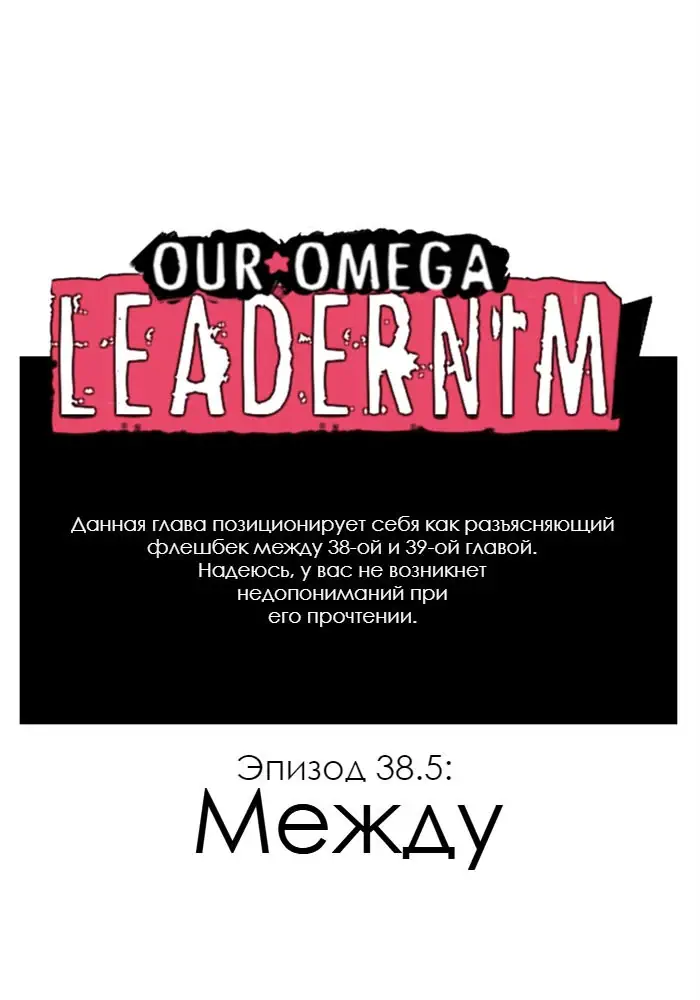 OUR OMEGA
LEADERNIM

Данная глава позиционирует себя как разъясняющий флешбек между 38-ой и 39-ой главой. Надеюсь, у вас не возникнет недопониманий при его прочтении.

Эпизод 38.5:
Между